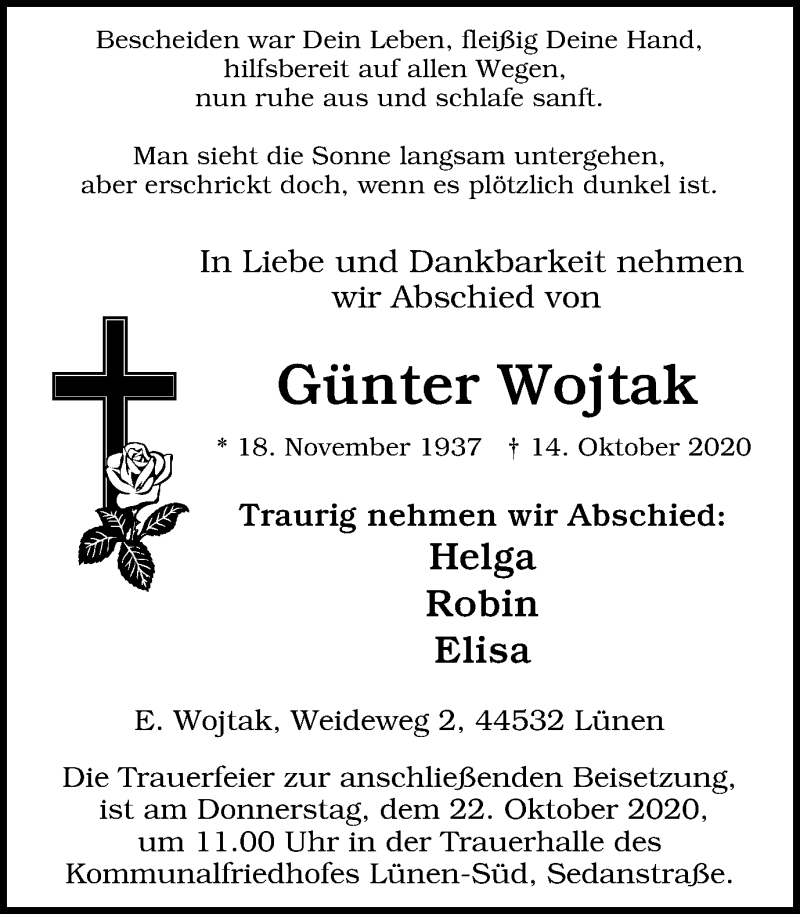 Bescheiden war Dein Leben, fleißig Deine Hand,
hilfsbereit auf allen Wegen,
nun ruhe aus und schlafe sanft.

Man sieht die Sonne langsam untergehen,
aber erschrickt doch, wenn es plötzlich dunkel ist.

In Liebe und Dankbarkeit nehmen
wir Abschied von

Günter Wojtak

* 18. November 1937 † 14. Oktober 2020

Traurig nehmen wir Abschied:
Helga
Robin
Elisa

E. Wojtak, Weideweg 2, 44532 Lünen

Die Trauerfeier zur anschließenden Beisetzung, ist am Donnerstag, dem 22. Oktober 2020, um 11.00 Uhr in der Trauerhalle des Kommunalfriedhofes Lünen-Süd, Sedanstraße.